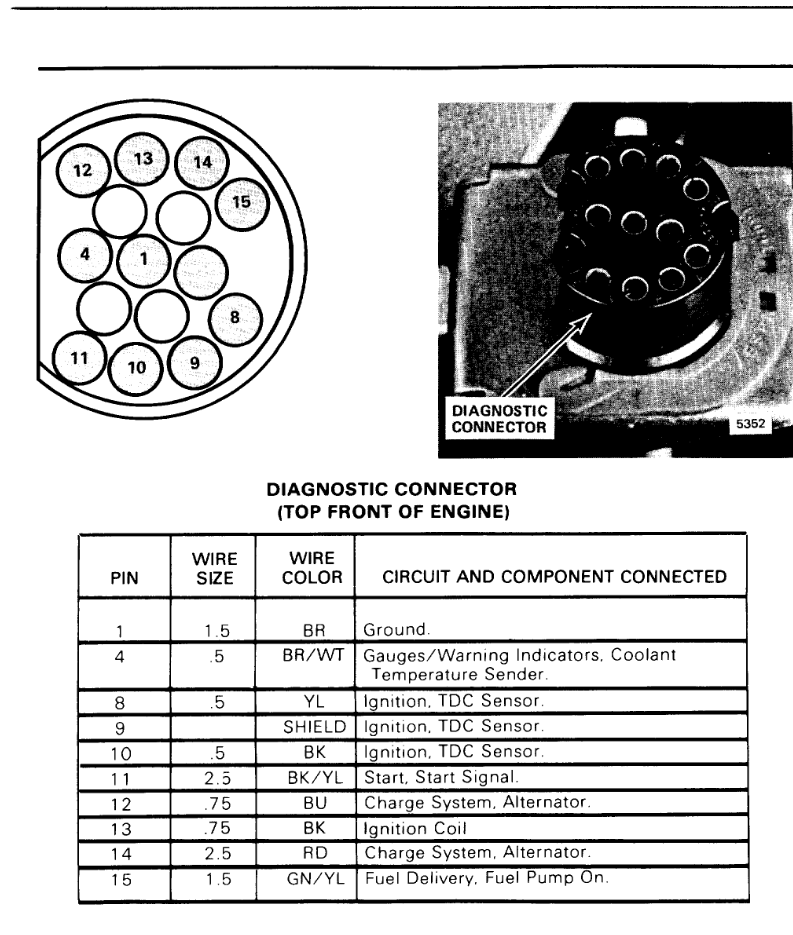 12
13
14
15
4
1
8
11
10
9

DIAGNOSTIC CONNECTOR

5352

DIAGNOSTIC CONNECTOR
(TOP FRONT OF ENGINE)

| PIN | WIRE SIZE | WIRE COLOR | CIRCUIT AND COMPONENT CONNECTED |
|---|---|---|---|
| 1 | 1.5 | BR | Ground. |
| 4 | .5 | BR/WT | Gauges/Warning Indicators, Coolant Temperature Sender. |
| 8 | .5 | YL | Ignition, TDC Sensor. |
| 9 | | SHIELD | Ignition, TDC Sensor. |
| 10 | .5 | BK | Ignition, TDC Sensor. |
| 11 | 2.5 | BK/YL | Start, Start Signal. |
| 12 | .75 | BU | Charge System, Alternator. |
| 13 | .75 | BK | Ignition Coil |
| 14 | 2.5 | RD | Charge System, Alternator. |
| 15 | 1.5 | GN/YL | Fuel Delivery, Fuel Pump On. |